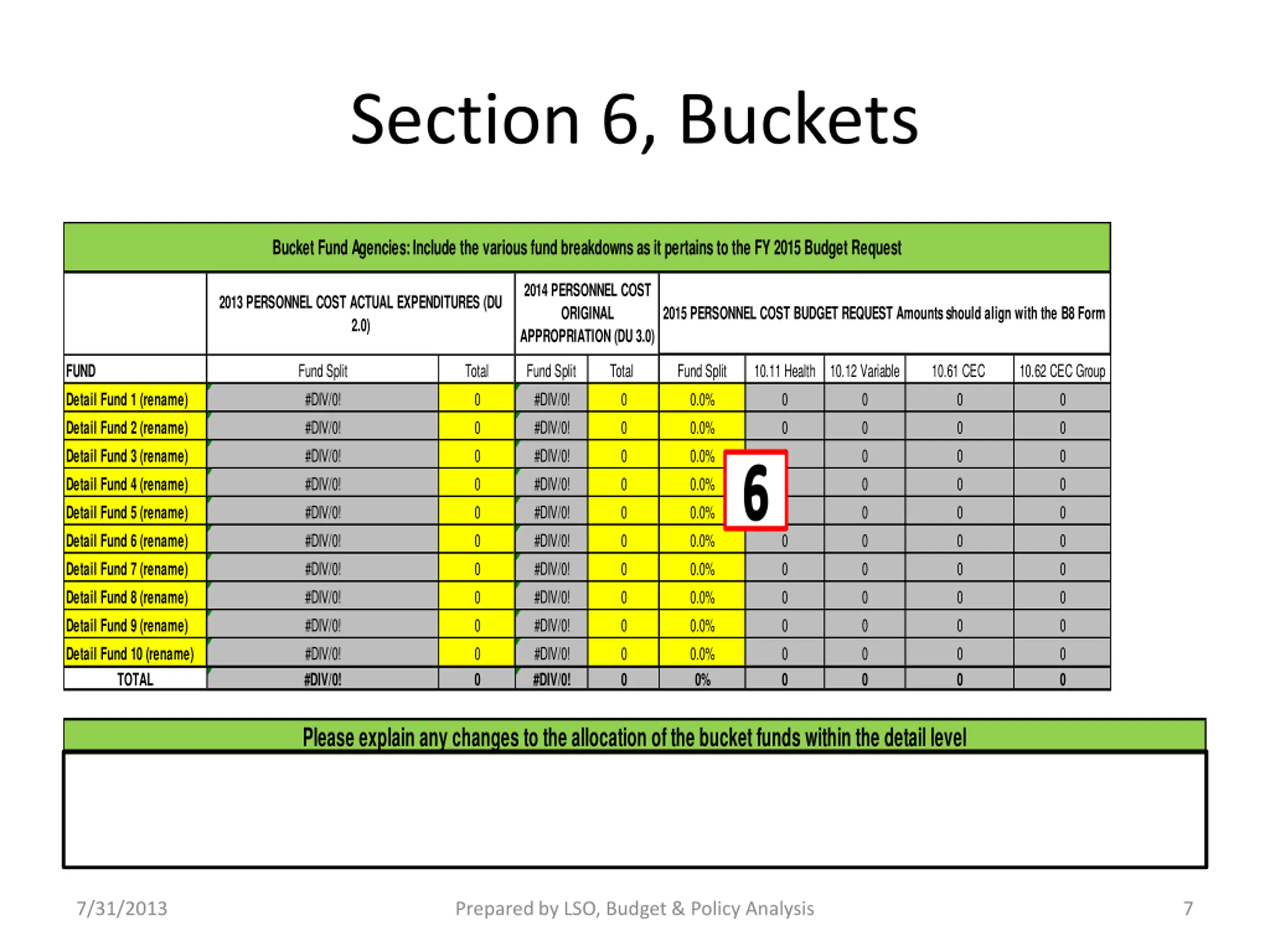 Section 6, Buckets

Bucket Fund Agencies: Include the various fund breakdowns as it pertains to the FY 2015 Budget Request

| | 2013 PERSONNEL COST ACTUAL EXPENDITURES (DU 2.0) | | 2014 PERSONNEL COST ORIGINAL APPROPRIATION (DU 3.0) | | 2015 PERSONNEL COST BUDGET REQUEST Amounts should align with the B8 Form | | | | |
|---|---|---|---|---|---|---|---|---|---|
| FUND | Fund Split | Total | Fund Split | Total | Fund Split | 10.11 Health | 10.12 Variable | 10.61 CEC | 10.62 CEC Group |
| Detail Fund 1 (rename) | #DIV/0! | 0 | #DIV/0! | 0 | 0.0% | 0 | 0 | 0 | 0 |
| Detail Fund 2 (rename) | #DIV/0! | 0 | #DIV/0! | 0 | 0.0% | 0 | 0 | 0 | 0 |
| Detail Fund 3 (rename) | #DIV/0! | 0 | #DIV/0! | 0 | 0.0% | | 0 | 0 | 0 |
| Detail Fund 4 (rename) | #DIV/0! | 0 | #DIV/0! | 0 | 0.0% | | 0 | 0 | 0 |
| Detail Fund 5 (rename) | #DIV/0! | 0 | #DIV/0! | 0 | 0.0% | | 0 | 0 | 0 |
| Detail Fund 6 (rename) | #DIV/0! | 0 | #DIV/0! | 0 | 0.0% | 0 | 0 | 0 | 0 |
| Detail Fund 7 (rename) | #DIV/0! | 0 | #DIV/0! | 0 | 0.0% | 0 | 0 | 0 | 0 |
| Detail Fund 8 (rename) | #DIV/0! | 0 | #DIV/0! | 0 | 0.0% | 0 | 0 | 0 | 0 |
| Detail Fund 9 (rename) | #DIV/0! | 0 | #DIV/0! | 0 | 0.0% | 0 | 0 | 0 | 0 |
| Detail Fund 10 (rename) | #DIV/0! | 0 | #DIV/0! | 0 | 0.0% | 0 | 0 | 0 | 0 |
| TOTAL | #DIV/0! | 0 | #DIV/0! | 0 | 0% | 0 | 0 | 0 | 0 |

6

Please explain any changes to the allocation of the bucket funds within the detail level

7/31/2013 Prepared by LSO, Budget & Policy Analysis 7